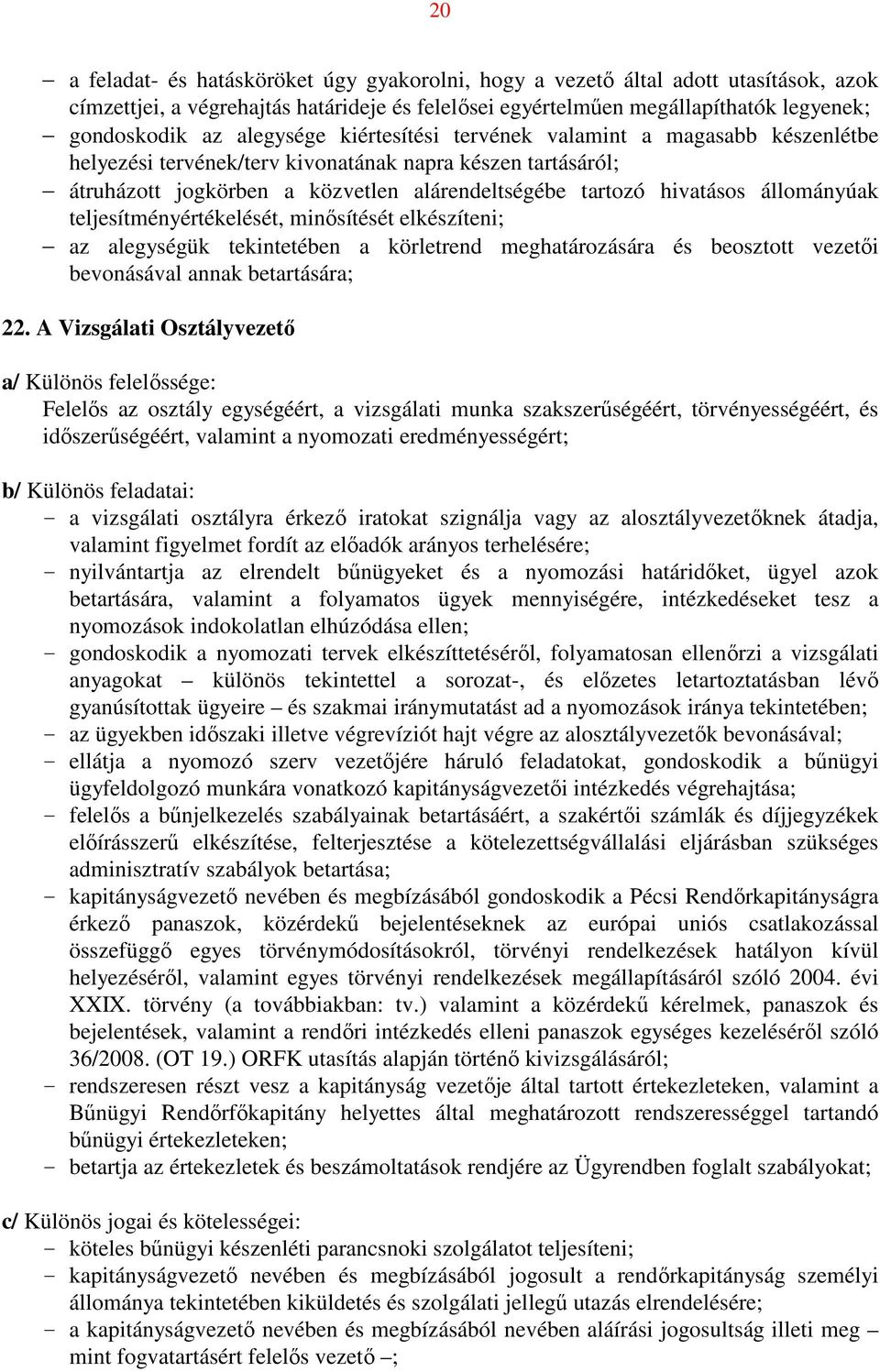 20

– a feladat- és hatásköröket úgy gyakorolni, hogy a vezető által adott utasítások, azok címzettjei, a végrehajtás határideje és felelősei egyértelműen megállapíthatók legyenek;
– gondoskodik az alegysége kiértesítési tervének valamint a magasabb készenlétbe helyezési tervének/terv kivonatának napra készen tartásáról;
– átruházott jogkörben a közvetlen alárendeltségébe tartozó hivatásos állományúak teljesítményértékelését, minősítését elkészíteni;
– az alegységük tekintetében a körletrend meghatározására és beosztott vezetői bevonásával annak betartására;

22. A Vizsgálati Osztályvezető

a/ Különös felelőssége:
Felelős az osztály egységéért, a vizsgálati munka szakszerűségéért, törvényességéért, és időszerűségéért, valamint a nyomozati eredményességért;

b/ Különös feladatai:
- a vizsgálati osztályra érkező iratokat szignálja vagy az alosztályvezetőknek átadja, valamint figyelmet fordít az előadók arányos terhelésére;
- nyilvántartja az elrendelt bűnügyeket és a nyomozási határidőket, ügyel azok betartására, valamint a folyamatos ügyek mennyiségére, intézkedéseket tesz a nyomozások indokolatlan elhúzódása ellen;
- gondoskodik a nyomozati tervek elkészíttetéséről, folyamatosan ellenőrzi a vizsgálati anyagokat – különös tekintettel a sorozat-, és előzetes letartoztatásban lévő gyanúsítottak ügyeire – és szakmai iránymutatást ad a nyomozások iránya tekintetében;
- az ügyekben időszaki illetve végrevíziót hajt végre az alosztályvezetők bevonásával;
- ellátja a nyomozó szerv vezetőjére háruló feladatokat, gondoskodik a bűnügyi ügyfeldolgozó munkára vonatkozó kapitányságvezetői intézkedés végrehajtása;
- felelős a bűnjelkezelés szabályainak betartásáért, a szakértői számlák és díjjegyzékek előírásszerű elkészítése, felterjesztése a kötelezettségvállalási eljárásban szükséges adminisztratív szabályok betartása;
- kapitányságvezető nevében és megbízásából gondoskodik a Pécsi Rendőrkapitányságra érkező panaszok, közérdekű bejelentéseknek az európai uniós csatlakozással összefüggő egyes törvénymódosításokról, törvényi rendelkezések hatályon kívül helyezéséről, valamint egyes törvényi rendelkezések megállapításáról szóló 2004. évi XXIX. törvény (a továbbiakban: tv.) valamint a közérdekű kérelmek, panaszok és bejelentések, valamint a rendőri intézkedés elleni panaszok egységes kezeléséről szóló 36/2008. (OT 19.) ORFK utasítás alapján történő kivizsgálásáról;
- rendszeresen részt vesz a kapitányság vezetője által tartott értekezleteken, valamint a Bűnügyi Rendőrfőkapitány helyettes által meghatározott rendszerességgel tartandó bűnügyi értekezleteken;
- betartja az értekezletek és beszámoltatások rendjére az Ügyrendben foglalt szabályokat;

c/ Különös jogai és kötelességei:
- köteles bűnügyi készenléti parancsnoki szolgálatot teljesíteni;
- kapitányságvezető nevében és megbízásából jogosult a rendőrkapitányság személyi állománya tekintetében kiküldetés és szolgálati jellegű utazás elrendelésére;
- a kapitányságvezető nevében és megbízásából nevében aláírási jogosultság illeti meg – mint fogvatartásért felelős vezető –;